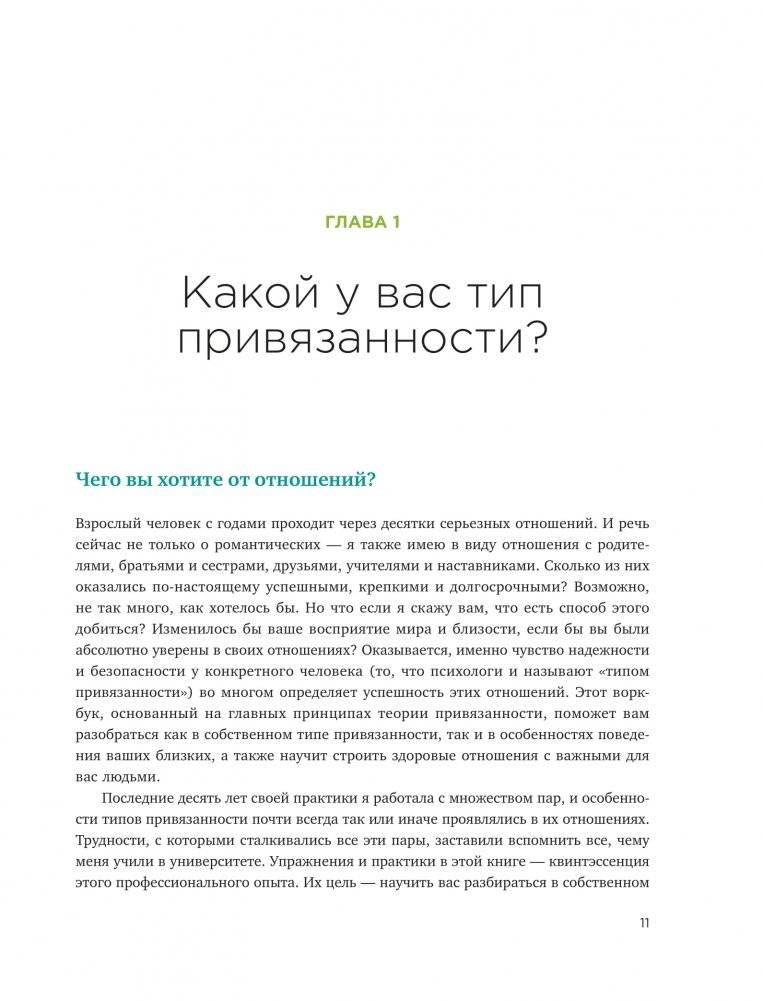 ГЛАВА 1

Какой у вас тип привязанности?

Чего вы хотите от отношений?

Взрослый человек с годами проходит через десятки серьезных отношений. И речь сейчас не только о романтических — я также имею в виду отношения с родителями, братьями и сестрами, друзьями, учителями и наставниками. Сколько из них оказались по-настоящему успешными, крепкими и долгосрочными? Возможно, не так много, как хотелось бы. Но что если я скажу вам, что есть способ этого добиться? Изменилось бы ваше восприятие мира и близости, если бы вы были абсолютно уверены в своих отношениях? Оказывается, именно чувство надежности и безопасности у конкретного человека (то, что психологи и называют «типом привязанности») во многом определяет успешность этих отношений. Этот воркбук, основанный на главных принципах теории привязанности, поможет вам разобраться как в собственном типе привязанности, так и в особенностях поведения ваших близких, а также научит строить здоровые отношения с важными для вас людьми.

Последние десять лет своей практики я работала с множеством пар, и особенности типов привязанности почти всегда так или иначе проявлялись в их отношениях. Трудности, с которыми сталкивались все эти пары, заставили вспомнить все, чему меня учили в университете. Упражнения и практики в этой книге — квинтэссенция этого профессионального опыта. Их цель — научить вас разбираться в собственном

11